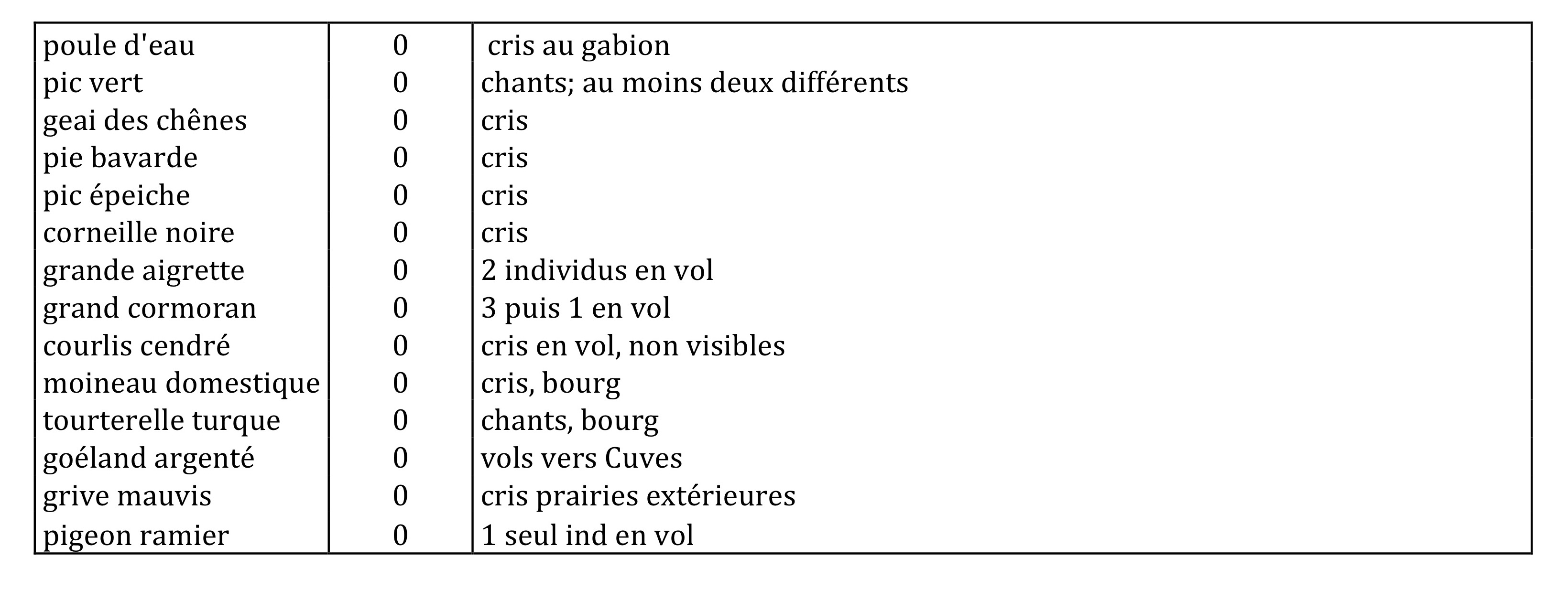 | poule d'eau | 0 | cris au gabion |
|---|---|---|
| pic vert | 0 | chants; au moins deux différents |
| geai des chênes | 0 | cris |
| pie bavarde | 0 | cris |
| pic épeiche | 0 | cris |
| corneille noire | 0 | cris |
| grande aigrette | 0 | 2 individus en vol |
| grand cormoran | 0 | 3 puis 1 en vol |
| courlis cendré | 0 | cris en vol, non visibles |
| moineau domestique | 0 | cris, bourg |
| tourterelle turque | 0 | chants, bourg |
| goéland argenté | 0 | vols vers Cuves |
| grive mauvis | 0 | cris prairies extérieures |
| pigeon ramier | 0 | 1 seul ind en vol |